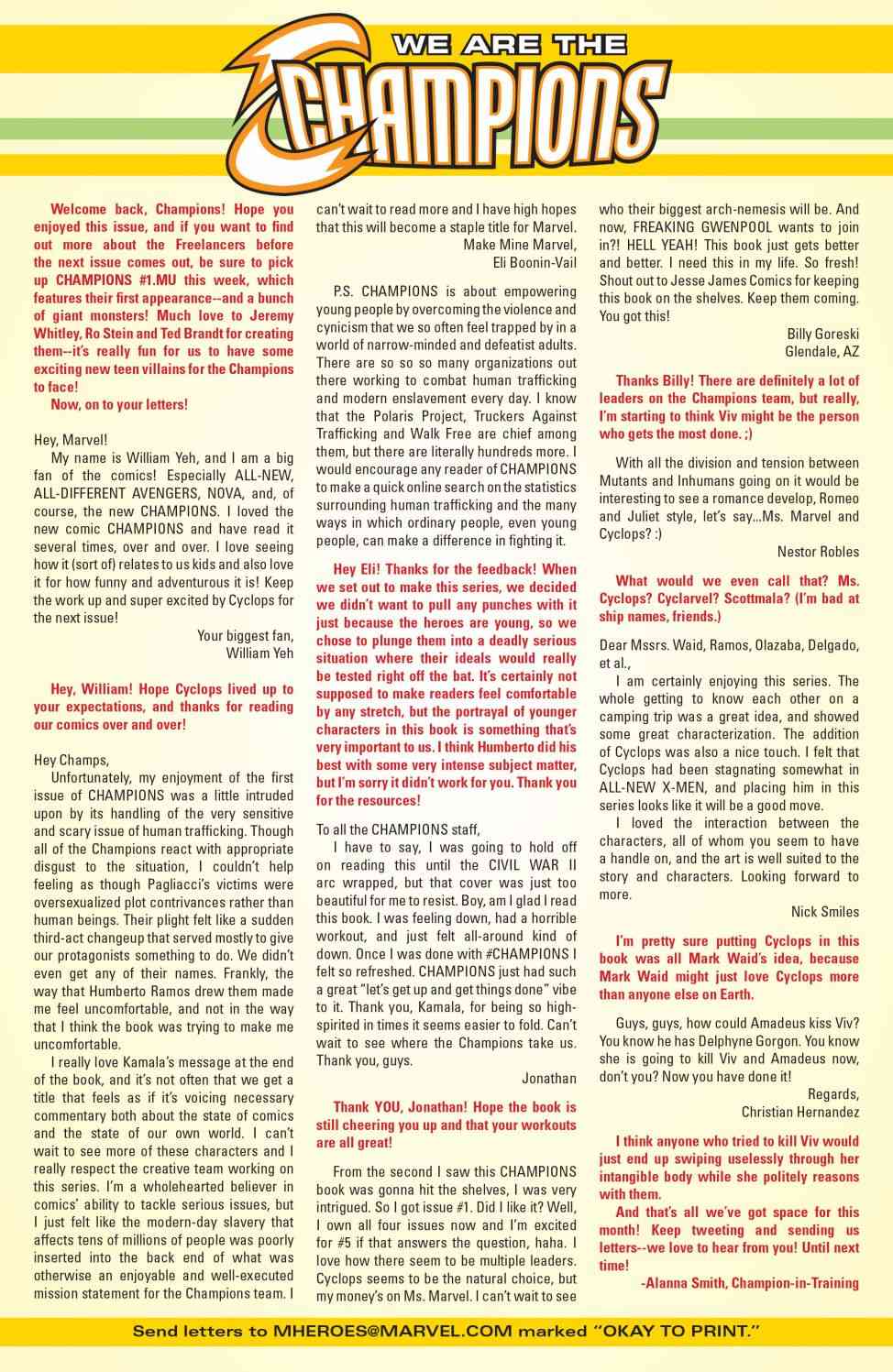 WE ARE THE CHAMPIONS

Welcome back, Champions! Hope you enjoyed this issue, and if you want to find out more about the Freelancers before the next issue comes out, be sure to pick up CHAMPIONS #1.MU this week, which features their first appearance--and a bunch of giant monsters! Much love to Jeremy Whitley, Ro Stein and Ted Brandt for creating them--it's really fun for us to have some exciting new teen villains for the Champions to face!

Now, on to your letters!

Hey, Marvel!

My name is William Yeh, and I am a big fan of the comics! Especially ALL-NEW, ALL-DIFFERENT AVENGERS, NOVA, and, of course, the new CHAMPIONS. I loved the new comic CHAMPIONS and have read it several times, over and over. I love seeing how it (sort of) relates to us kids and also love it for how funny and adventurous it is! Keep the work up and super excited by Cyclops for the next issue!

Your biggest fan,
William Yeh

Hey, William! Hope Cyclops lived up to your expectations, and thanks for reading our comics over and over!

Hey Champs,

Unfortunately, my enjoyment of the first issue of CHAMPIONS was a little intruded upon by its handling of the very sensitive and scary issue of human trafficking. Though all of the Champions react with appropriate disgust to the situation, I couldn't help feeling as though Pagliacci's victims were oversexualized plot contrivances rather than human beings. Their plight felt like a sudden third-act changeup that served mostly to give our protagonists something to do. We didn't even get any of their names. Frankly, the way that Humberto Ramos drew them made me feel uncomfortable, and not in the way that I think the book was trying to make me uncomfortable.

I really love Kamala's message at the end of the book, and it's not often that we get a title that feels as if it's voicing necessary commentary both about the state of comics and the state of our own world. I can't wait to see more of these characters and I really respect the creative team working on this series. I'm a wholehearted believer in comics' ability to tackle serious issues, but I just felt like the modern-day slavery that affects tens of millions of people was poorly inserted into the back end of what was otherwise an enjoyable and well-executed mission statement for the Champions team. I can't wait to read more and I have high hopes that this will become a staple title for Marvel.

Make Mine Marvel,
Eli Boonin-Vail

P.S. CHAMPIONS is about empowering young people by overcoming the violence and cynicism that we so often feel trapped by in a world of narrow-minded and defeatist adults. There are so so so many organizations out there working to combat human trafficking and modern enslavement every day. I know that the Polaris Project, Truckers Against Trafficking and Walk Free are chief among them, but there are literally hundreds more. I would encourage any reader of CHAMPIONS to make a quick online search on the statistics surrounding human trafficking and the many ways in which ordinary people, even young people, can make a difference in fighting it.

Hey Eli! Thanks for the feedback! When we set out to make this series, we decided we didn't want to pull any punches with it just because the heroes are young, so we chose to plunge them into a deadly serious situation where their ideals would really be tested right off the bat. It's certainly not supposed to make readers feel comfortable by any stretch, but the portrayal of younger characters in this book is something that's very important to us. I think Humberto did his best with some very intense subject matter, but I'm sorry it didn't work for you. Thank you for the resources!

To all the CHAMPIONS staff,

I have to say, I was going to hold off on reading this until the CIVIL WAR II arc wrapped, but that cover was just too beautiful for me to resist. Boy, am I glad I read this book. I was feeling down, had a horrible workout, and just felt all-around kind of down. Once I was done with #CHAMPIONS I felt so refreshed. CHAMPIONS just had such a great "let's get up and get things done" vibe to it. Thank you, Kamala, for being so high-spirited in times it seems easier to fold. Can't wait to see where the Champions take us. Thank you, guys.

Jonathan

Thank YOU, Jonathan! Hope the book is still cheering you up and that your workouts are all great!

From the second I saw this CHAMPIONS book was gonna hit the shelves, I was very intrigued. So I got issue #1. Did I like it? Well, I own all four issues now and I'm excited for #5 if that answers the question, haha. I love how there seem to be multiple leaders. Cyclops seems to be the natural choice, but my money's on Ms. Marvel. I can't wait to see who their biggest arch-nemesis will be. And now, FREAKING GWENPOOL wants to join in?! HELL YEAH! This book just gets better and better. I need this in my life. So fresh! Shout out to Jesse James Comics for keeping this book on the shelves. Keep them coming. You got this!

Billy Goreski
Glendale, AZ

Thanks Billy! There are definitely a lot of leaders on the Champions team, but really, I'm starting to think Viv might be the person who gets the most done. ;)

With all the division and tension between Mutants and Inhumans going on it would be interesting to see a romance develop, Romeo and Juliet style, let's say...Ms. Marvel and Cyclops? :)

Nestor Robles

What would we even call that? Ms. Cyclops? Cyclarvel? Scottmala? (I'm bad at ship names, friends.)

Dear Mssrs. Waid, Ramos, Olazaba, Delgado, et al.,

I am certainly enjoying this series. The whole getting to know each other on a camping trip was a great idea, and showed some great characterization. The addition of Cyclops was also a nice touch. I felt that Cyclops had been stagnating somewhat in ALL-NEW X-MEN, and placing him in this series looks like it will be a good move.

I loved the interaction between the characters, all of whom you seem to have a handle on, and the art is well suited to the story and characters. Looking forward to more.

Nick Smiles

I'm pretty sure putting Cyclops in this book was all Mark Waid's idea, because Mark Waid might just love Cyclops more than anyone else on Earth.

Guys, guys, how could Amadeus kiss Viv? You know he has Delphyne Gorgon. You know she is going to kill Viv and Amadeus now, don't you? Now you have done it!

Regards,
Christian Hernandez

I think anyone who tried to kill Viv would just end up swiping uselessly through her intangible body while she politely reasons with them.

And that's all we've got space for this month! Keep tweeting and sending us letters--we love to hear from you! Until next time!

-Alanna Smith, Champion-in-Training

Send letters to MHEROES@MARVEL.COM marked "OKAY TO PRINT."